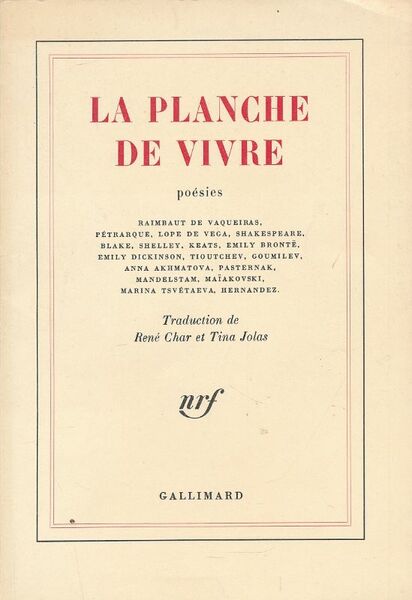 LA PLANCHE DE VIVRE

poésies

RAIMBAUT DE VAQUEIRAS, PÉTRARQUE, LOPE DE VEGA, SHAKESPEARE, BLAKE, SHELLEY, KEATS, EMILY BRONTË, EMILY DICKINSON, TIOUTCHEV, GOUMILEV, ANNA AKHMATOVA, PASTERNAK, MANDELSTAM, MAÏAKOVSKI, MARINA TSVÉTAEVA, HERNANDEZ.

Traduction de René Char et Tina Jolas

nrf

GALLIMARD